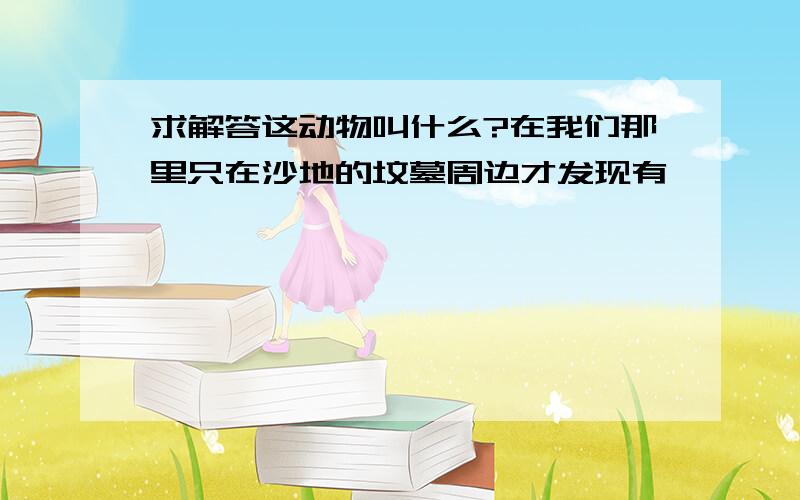 求解答这动物叫什么?在我们那里只在沙地的坟墓周边才发现有